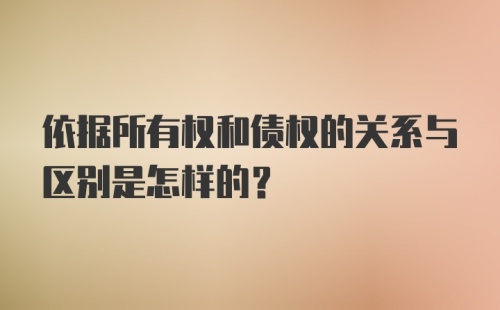 依据所有权和债权的关系与区别是怎样的？